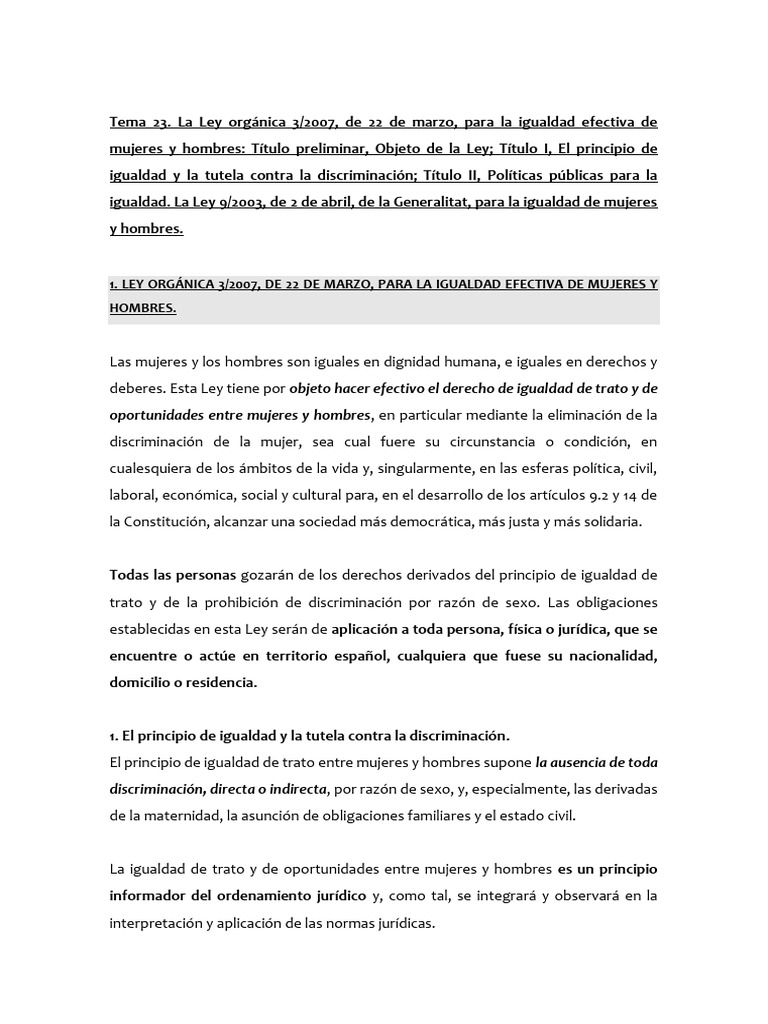 Tema 23. La Ley orgánica 3/2007, de 22 de marzo, para la igualdad efectiva de mujeres y hombres: Título preliminar, Objeto de la Ley; Título I, El principio de igualdad y la tutela contra la discriminación; Título II, Políticas públicas para la igualdad. La Ley 9/2003, de 2 de abril, de la Generalitat, para la igualdad de mujeres y hombres.

1. LEY ORGÁNICA 3/2007, DE 22 DE MARZO, PARA LA IGUALDAD EFECTIVA DE MUJERES Y HOMBRES.

Las mujeres y los hombres son iguales en dignidad humana, e iguales en derechos y deberes. Esta Ley tiene por objeto hacer efectivo el derecho de igualdad de trato y de oportunidades entre mujeres y hombres, en particular mediante la eliminación de la discriminación de la mujer, sea cual fuere su circunstancia o condición, en cualesquiera de los ámbitos de la vida y, singularmente, en las esferas política, civil, laboral, económica, social y cultural para, en el desarrollo de los artículos 9.2 y 14 de la Constitución, alcanzar una sociedad más democrática, más justa y más solidaria.

Todas las personas gozarán de los derechos derivados del principio de igualdad de trato y de la prohibición de discriminación por razón de sexo. Las obligaciones establecidas en esta Ley serán de aplicación a toda persona, física o jurídica, que se encuentre o actúe en territorio español, cualquiera que fuese su nacionalidad, domicilio o residencia.

1. El principio de igualdad y la tutela contra la discriminación.
El principio de igualdad de trato entre mujeres y hombres supone la ausencia de toda discriminación, directa o indirecta, por razón de sexo, y, especialmente, las derivadas de la maternidad, la asunción de obligaciones familiares y el estado civil.

La igualdad de trato y de oportunidades entre mujeres y hombres es un principio informador del ordenamiento jurídico y, como tal, se integrará y observará en la interpretación y aplicación de las normas jurídicas.